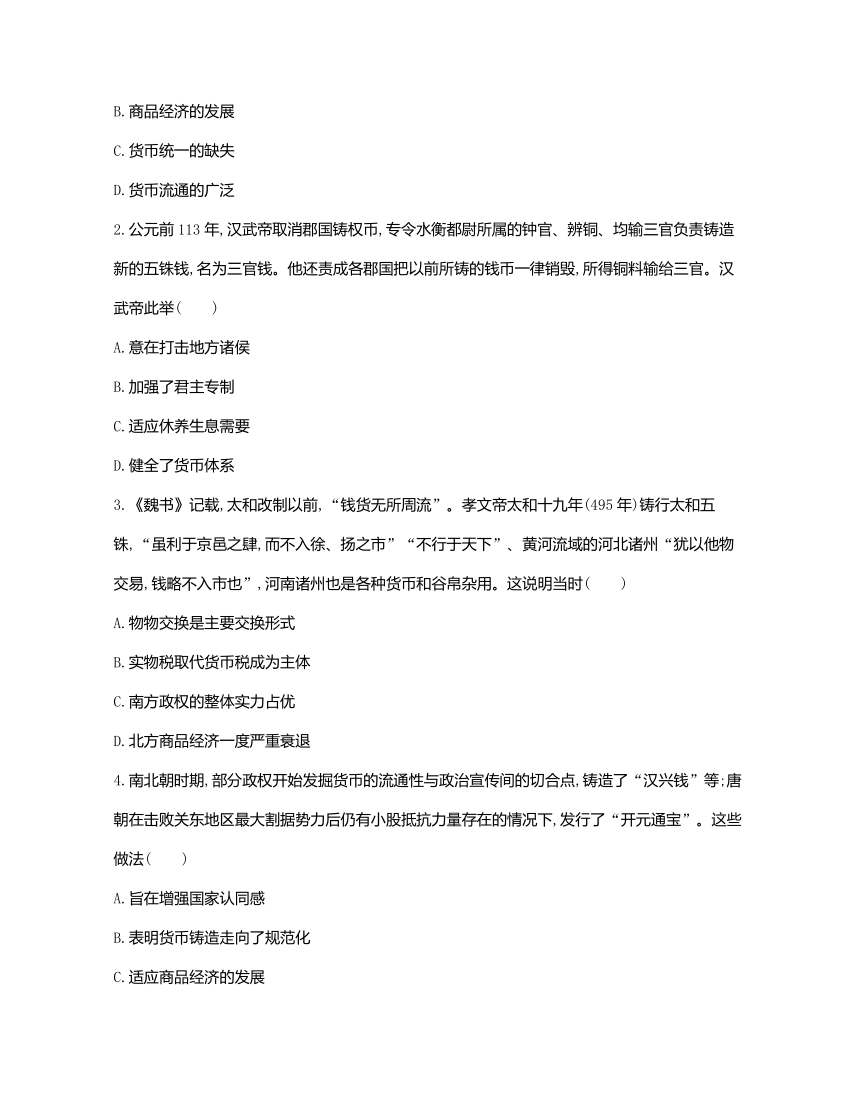 B. 商品经济的发展

C. 货币统一的缺失

D. 货币流通的广泛

2. 公元前 113 年, 汉武帝取消郡国铸权币, 专令水衡都尉所属的钟官、辨铜、均输三官负责铸造新的五铢钱, 名为三官钱。他还责成各郡国把以前所铸的钱币一律销毁, 所得铜料输给三官。汉武帝此举(　　)

A. 意在打击地方诸侯

B. 加强了君主专制

C. 适应休养生息需要

D. 健全了货币体系

3. 《魏书》记载, 太和改制以前, “钱货无所周流”。孝文帝太和十九年(495 年)铸行太和五铢, “虽利于京邑之肆, 而不入徐、扬之市”“不行于天下”、黄河流域的河北诸州“犹以他物交易, 钱略不入市也”, 河南诸州也是各种货币和谷帛杂用。这说明当时(　　)

A. 物物交换是主要交换形式

B. 实物税取代货币税成为主体

C. 南方政权的整体实力占优

D. 北方商品经济一度严重衰退

4. 南北朝时期, 部分政权开始发掘货币的流通性与政治宣传间的切合点, 铸造了“汉兴钱”等; 唐朝在击败关东地区最大割据势力后仍有小股抵抗力量存在的情况下, 发行了“开元通宝”。这些做法(　　)

A. 旨在增强国家认同感

B. 表明货币铸造走向了规范化

C. 适应商品经济的发展